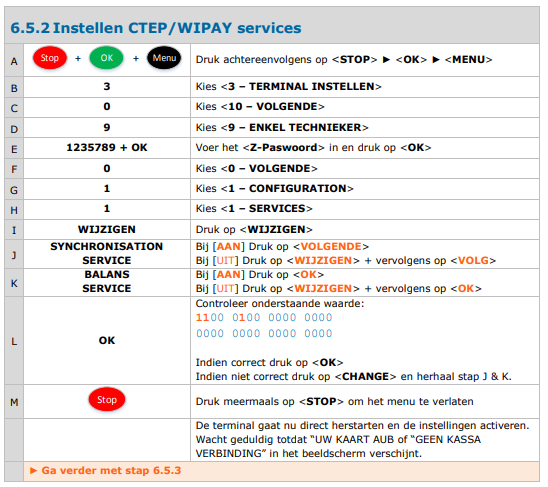 6.5.2 Instellen CTEP/WIPAY services

| A | Stop + OK + Menu | Druk achtereenvolgens op <STOP> ► <OK> ► <MENU> |
|---|---|---|
| B | 3 | Kies <3 – TERMINAL INSTELLEN> |
| C | 0 | Kies <10 – VOLGENDE> |
| D | 9 | Kies <9 – ENKEL TECHNIEKER> |
| E | 1235789 + OK | Voer het <Z-Paswoord> in en druk op <OK> |
| F | 0 | Kies <0 – VOLGENDE> |
| G | 1 | Kies <1 – CONFIGURATION> |
| H | 1 | Kies <1 – SERVICES> |
| I | WIJZIGEN | Druk op <WIJZIGEN> |
| J | SYNCHRONISATION SERVICE | Bij [AAN] Druk op <VOLGENDE> Bij [UIT] Druk op <WIJZIGEN> + vervolgens op <VOLG> |
| K | BALANS SERVICE | Bij [AAN] Druk op <OK> Bij [UIT] Druk op <WIJZIGEN> + vervolgens op <OK> |
| L | OK | Controleer onderstaande waarde: 1100 0100 0000 0000 0000 0000 0000 0000 Indien correct druk op <OK> Indien niet correct druk op <CHANGE> en herhaal stap J & K. |
| M | Stop | Druk meermaals op <STOP> om het menu te verlaten |
| | | De terminal gaat nu direct herstarten en de instellingen activeren. Wacht geduldig totdat "UW KAART AUB of "GEEN KASSA VERBINDING" in het beeldscherm verschijnt. |
| | ► Ga verder met stap 6.5.3 | |